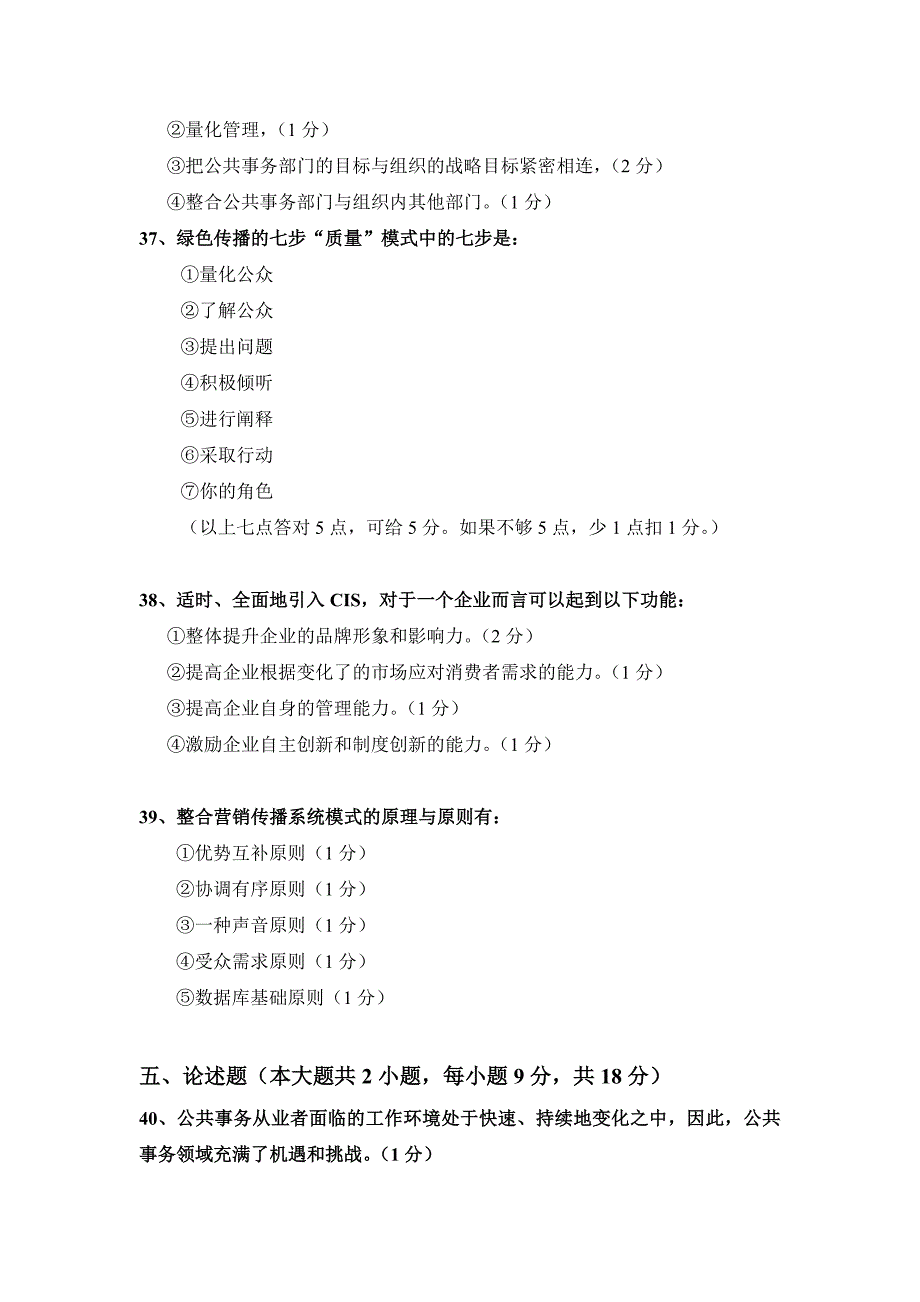 ②量化管理，（1 分）
③把公共事务部门的目标与组织的战略目标紧密相连，（2 分）
④整合公共事务部门与组织内其他部门。（1 分）

37、绿色传播的七步“质量”模式中的七步是：
①量化公众
②了解公众
③提出问题
④积极倾听
⑤进行阐释
⑥采取行动
⑦你的角色
（以上七点答对 5 点，可给 5 分。如果不够 5 点，少 1 点扣 1 分。）

38、适时、全面地引入 CIS，对于一个企业而言可以起到以下功能：
①整体提升企业的品牌形象和影响力。（2 分）
②提高企业根据变化了的市场应对消费者需求的能力。（1 分）
③提高企业自身的管理能力。（1 分）
④激励企业自主创新和制度创新的能力。（1 分）

39、整合营销传播系统模式的原理与原则有：
①优势互补原则（1 分）
②协调有序原则（1 分）
③一种声音原则（1 分）
④受众需求原则（1 分）
⑤数据库基础原则（1 分）

五、论述题（本大题共 2 小题，每小题 9 分，共 18 分）

40、公共事务从业者面临的工作环境处于快速、持续地变化之中，因此，公共事务领域充满了机遇和挑战。（1 分）